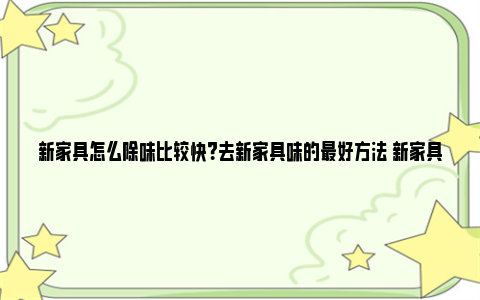 新家具怎么除味比较快?去新家具味的最好方法 新家具